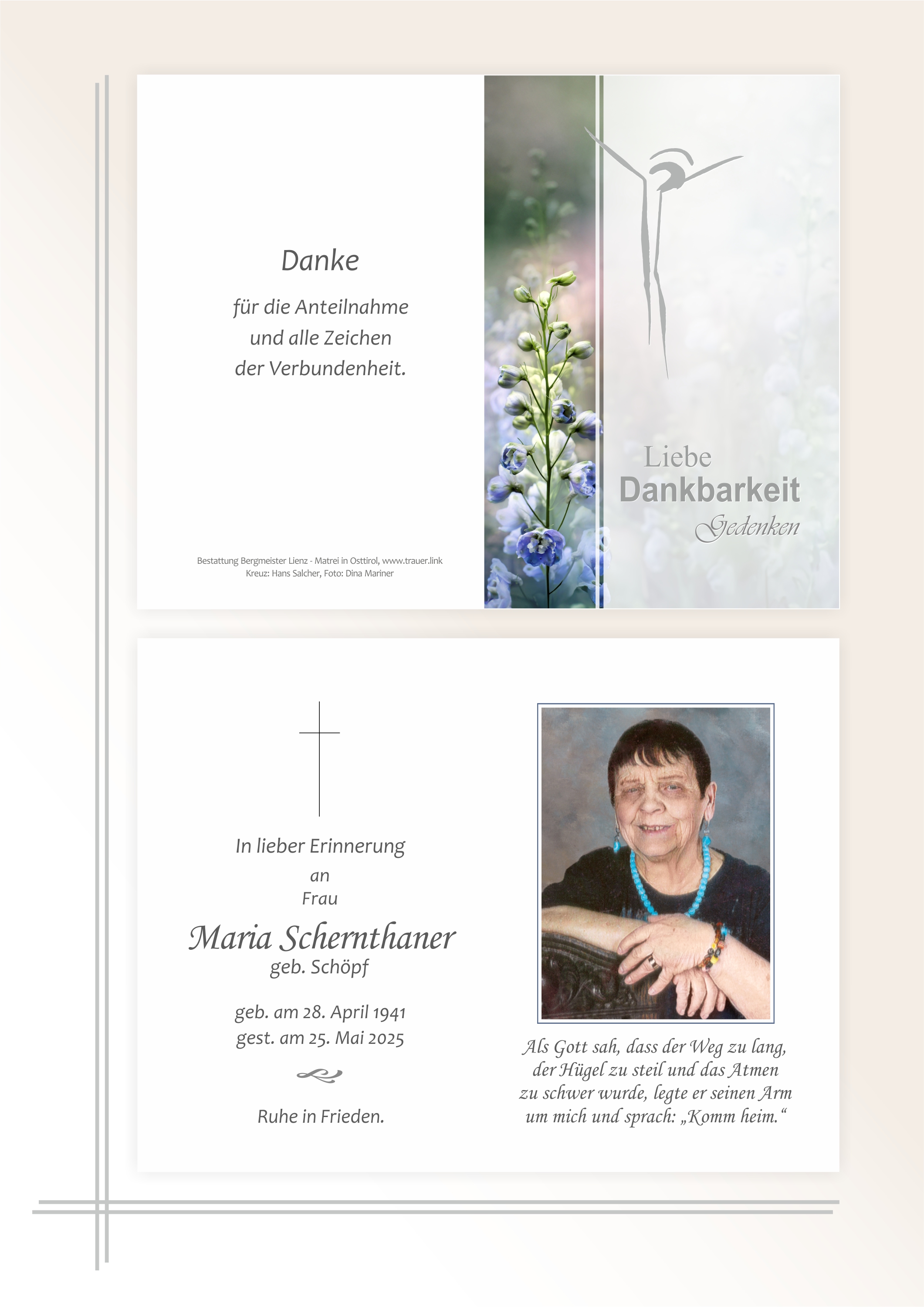 Danke

für die Anteilnahme und alle Zeichen der Verbundenheit.

Bestattung Bergmeister Lienz - Matrei in Osttirol, www.trauer.link
Kreuz: Hans Salcher, Foto: Dina Mariner

Liebe
Dankbarkeit
Gedenken

In lieber Erinnerung
an
Frau

Maria Schernthaner
geb. Schöpf

geb. am 28. April 1941
gest. am 25. Mai 2025

Ruhe in Frieden.

Als Gott sah, dass der Weg zu lang, der Hügel zu steil und das Atmen zu schwer wurde, legte er seinen Arm um mich und sprach: „Komm heim.“